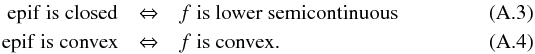 epif is closed $\Leftrightarrow$ $f$ is lower semicontinuous (A.3)

epif is convex $\Leftrightarrow$ $f$ is convex. (A.4)